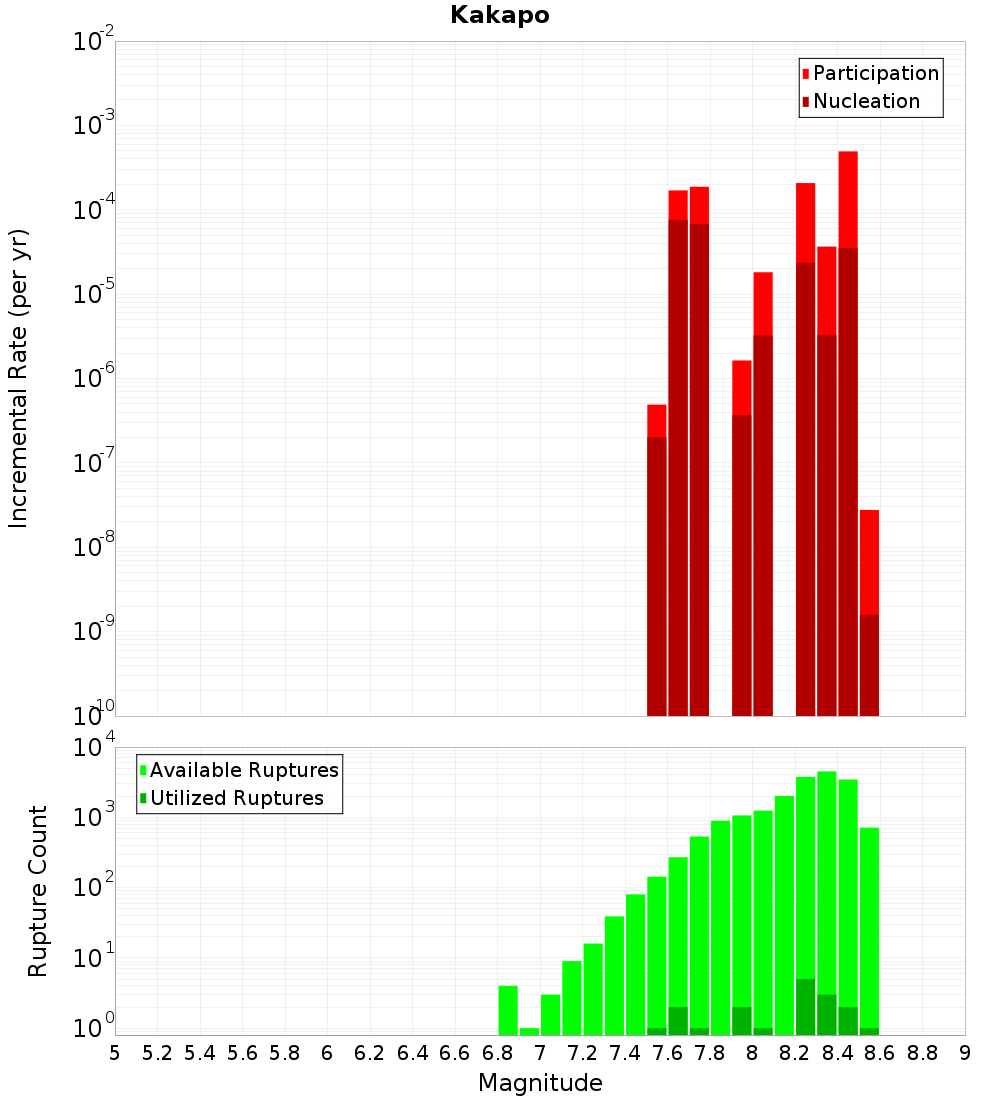 Kakapo

Participation
Nucleation

Incremental Rate (per yr)

$10^{-2}$
$10^{-3}$
$10^{-4}$
$10^{-5}$
$10^{-6}$
$10^{-7}$
$10^{-8}$
$10^{-9}$
$10^{-10}$

Available Ruptures
Utilized Ruptures

Rupture Count

$10^{4}$
$10^{3}$
$10^{2}$
$10^{1}$
$10^{0}$

5 5.2 5.4 5.6 5.8 6 6.2 6.4 6.6 6.8 7 7.2 7.4 7.6 7.8 8 8.2 8.4 8.6 8.8 9

Magnitude